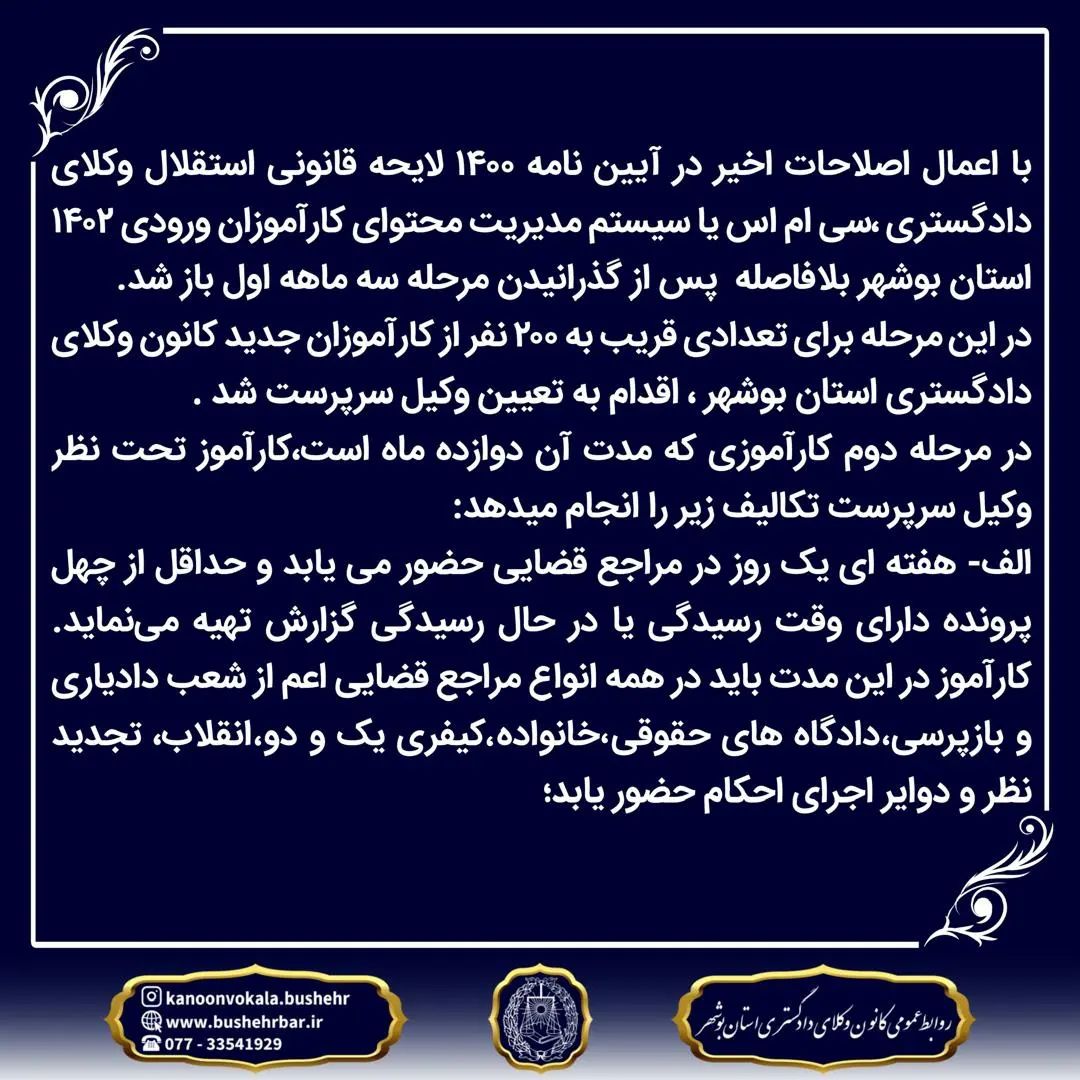 با اعمال اصلاحات اخیر در آیین نامه ۱۴۰۰ لایحه قانونی استقلال وکلای دادگستری ،سی ام اس یا سیستم مدیریت محتوای کارآموزان ورودی ۱۴۰۲ استان بوشهر بلافاصله پس از گذرانیدن مرحله سه ماهه اول باز شد.
در این مرحله برای تعدادی قریب به ۲۰۰ نفر از کارآموزان جدید کانون وکلای دادگستری استان بوشهر ، اقدام به تعیین وکیل سرپرست شد .
در مرحله دوم کارآموزی که مدت آن دوازده ماه است،کارآموز تحت نظر وکیل سرپرست تکالیف زیر را انجام میدهد:
الف- هفته ای یک روز در مراجع قضایی حضور می یابد و حداقل از چهل پرونده دارای وقت رسیدگی یا در حال رسیدگی گزارش تهیه می‌نماید.
کارآموز در این مدت باید در همه انواع مراجع قضایی اعم از شعب دادیاری و بازپرسی،دادگاه های حقوقی،خانواده،کیفری یک و دو،انقلاب، تجدید نظر و دوایر اجرای احکام حضور یابد؛

kanoonvokala.bushehr
www.bushehrbar.ir
077 - 33541929

روابط عمومی کانون وکلای دادگستری استان بوشهر